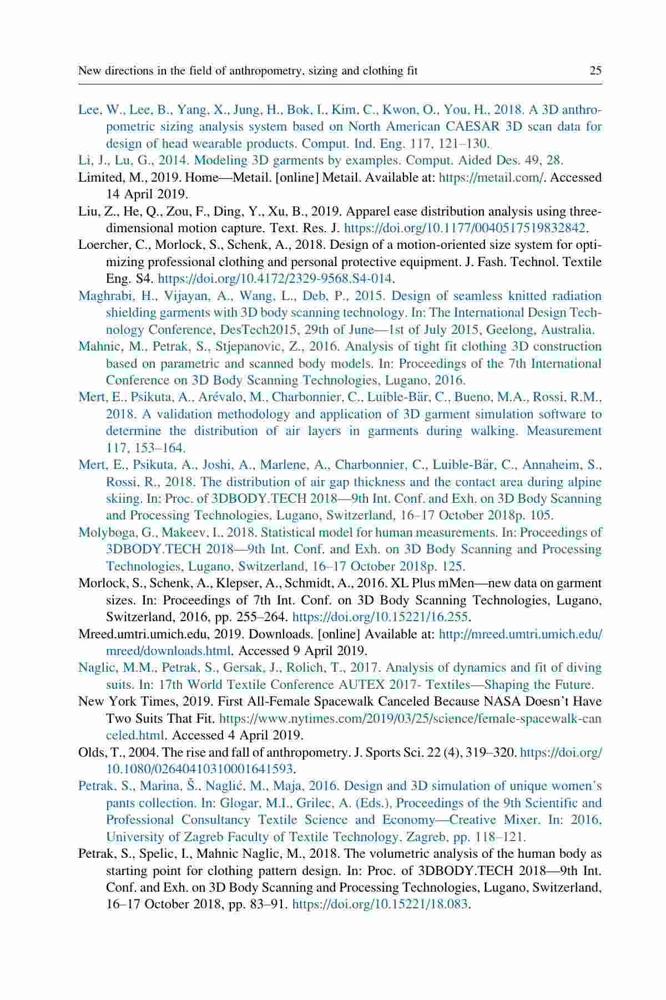 New directions in the field of anthropometry, sizing and clothing fit

25

Lee, W., Lee, B., Yang, X., Jung, H., Bok, I., Kim, C., Kwon, O., You, H., 2018. A 3D anthropometric sizing analysis system based on North American CAESAR 3D scan data for design of head wearable products. Comput. Ind. Eng. 117, 121–130.

Li, J., Lu, G., 2014. Modeling 3D garments by examples. Comput. Aided Des. 49, 28.

Limited, M., 2019. Home—Metail. [online] Metail. Available at: https://metail.com/. Accessed 14 April 2019.

Liu, Z., He, Q., Zou, F., Ding, Y., Xu, B., 2019. Apparel ease distribution analysis using three-dimensional motion capture. Text. Res. J. https://doi.org/10.1177/0040517519832842.

Loercher, C., Morlock, S., Schenk, A., 2018. Design of a motion-oriented size system for optimizing professional clothing and personal protective equipment. J. Fash. Technol. Textile Eng. S4. https://doi.org/10.4172/2329-9568.S4-014.

Maghrabi, H., Vijayan, A., Wang, L., Deb, P., 2015. Design of seamless knitted radiation shielding garments with 3D body scanning technology. In: The International Design Technology Conference, DesTech2015, 29th of June—1st of July 2015, Geelong, Australia.

Mahnic, M., Petrak, S., Stjepanovic, Z., 2016. Analysis of tight fit clothing 3D construction based on parametric and scanned body models. In: Proceedings of the 7th International Conference on 3D Body Scanning Technologies, Lugano, 2016.

Mert, E., Psikuta, A., Arévalo, M., Charbonnier, C., Luible-Bär, C., Bueno, M.A., Rossi, R.M., 2018. A validation methodology and application of 3D garment simulation software to determine the distribution of air layers in garments during walking. Measurement 117, 153–164.

Mert, E., Psikuta, A., Joshi, A., Marlene, A., Charbonnier, C., Luible-Bär, C., Annaheim, S., Rossi, R., 2018. The distribution of air gap thickness and the contact area during alpine skiing. In: Proc. of 3DBODY.TECH 2018—9th Int. Conf. and Exh. on 3D Body Scanning and Processing Technologies, Lugano, Switzerland, 16–17 October 2018p. 105.

Molyboga, G., Makeev, I., 2018. Statistical model for human measurements. In: Proceedings of 3DBODY.TECH 2018—9th Int. Conf. and Exh. on 3D Body Scanning and Processing Technologies, Lugano, Switzerland, 16–17 October 2018p. 125.

Morlock, S., Schenk, A., Klepser, A., Schmidt, A., 2016. XL Plus mMen—new data on garment sizes. In: Proceedings of 7th Int. Conf. on 3D Body Scanning Technologies, Lugano, Switzerland, 2016, pp. 255–264. https://doi.org/10.15221/16.255.

Mreed.umtri.umich.edu, 2019. Downloads. [online] Available at: http://mreed.umtri.umich.edu/mreed/downloads.html. Accessed 9 April 2019.

Naglic, M.M., Petrak, S., Gersak, J., Rolich, T., 2017. Analysis of dynamics and fit of diving suits. In: 17th World Textile Conference AUTEX 2017- Textiles—Shaping the Future.

New York Times, 2019. First All-Female Spacewalk Canceled Because NASA Doesn't Have Two Suits That Fit. https://www.nytimes.com/2019/03/25/science/female-spacewalk-canceled.html. Accessed 4 April 2019.

Olds, T., 2004. The rise and fall of anthropometry. J. Sports Sci. 22 (4), 319–320. https://doi.org/10.1080/02640410310001641593.

Petrak, S., Marina, Š., Naglić, M., Maja, 2016. Design and 3D simulation of unique women's pants collection. In: Glogar, M.I., Grilec, A. (Eds.), Proceedings of the 9th Scientific and Professional Consultancy Textile Science and Economy—Creative Mixer. In: 2016, University of Zagreb Faculty of Textile Technology, Zagreb, pp. 118–121.

Petrak, S., Spelic, I., Mahnic Naglic, M., 2018. The volumetric analysis of the human body as starting point for clothing pattern design. In: Proc. of 3DBODY.TECH 2018—9th Int. Conf. and Exh. on 3D Body Scanning and Processing Technologies, Lugano, Switzerland, 16–17 October 2018, pp. 83–91. https://doi.org/10.15221/18.083.